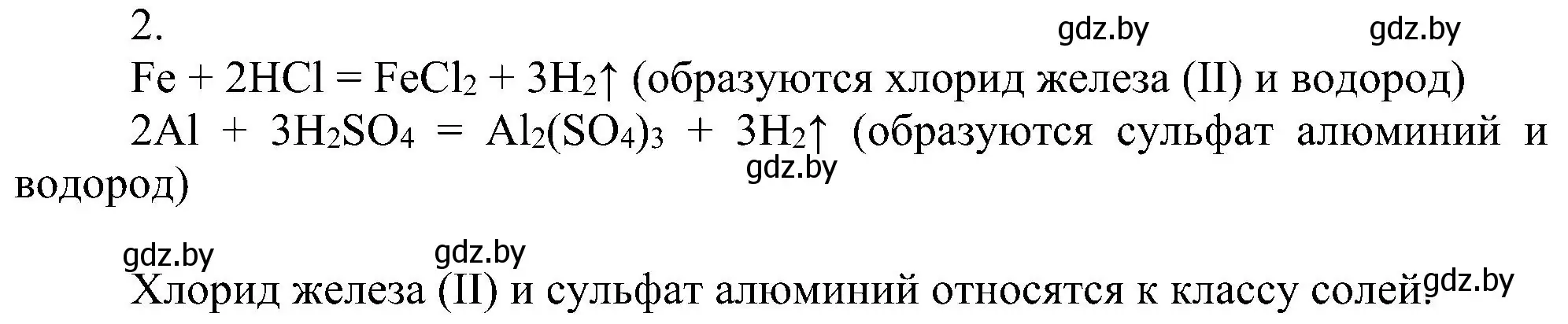 2.

gdz.by gdz.by

$Fe + 2HCl = FeCl_2 + 3H_2\uparrow$ (образуются хлорид железа (II) и водород)

$2Al + 3H_2SO_4 = Al_2(SO_4)_3 + 3H_2\uparrow$ (образуются сульфат алюминий и водород)

gdz.by

gdz.by gdz.by

Хлорид железа (II) и сульфат алюминий относятся к классу солей.

gdz.by